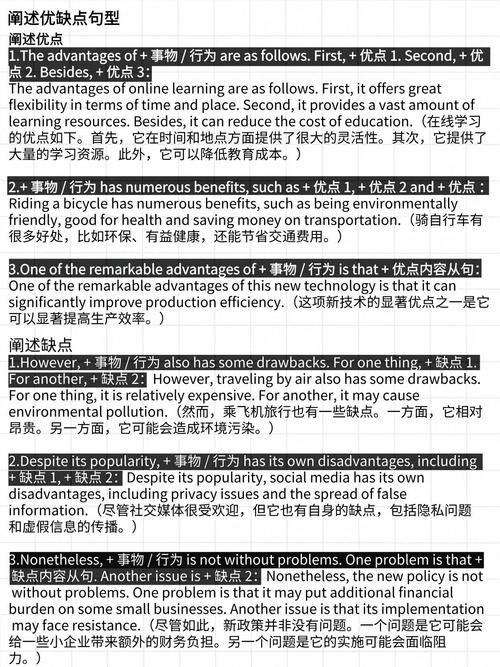 阐述优缺点句型
阐述优点
1.The advantages of + 事物 / 行为 are as follows. First, + 优点 1. Second, + 优点 2. Besides, + 优点 3：
The advantages of online learning are as follows. First, it offers great flexibility in terms of time and place. Second, it provides a vast amount of learning resources. Besides, it can reduce the cost of education.（在线学习的优点如下。首先，它在时间和地点方面提供了很大的灵活性。其次，它提供了大量的学习资源。此外，它可以降低教育成本。）

2.+ 事物 / 行为 has numerous benefits, such as + 优点 1, + 优点 2 and + 优点：
Riding a bicycle has numerous benefits, such as being environmentally friendly, good for health and saving money on transportation.（骑自行车有很多好处，比如环保、有益健康，还能节省交通费用。）

3.One of the remarkable advantages of + 事物 / 行为 is that + 优点内容从句：
One of the remarkable advantages of this new technology is that it can significantly improve production efficiency.（这项新技术的显著优点之一是它可以显著提高生产效率。）

阐述缺点
1.However, + 事物 / 行为 also has some drawbacks. For one thing, + 缺点 1. For another, + 缺点 2： However, traveling by air also has some drawbacks. For one thing, it is relatively expensive. For another, it may cause environmental pollution.（然而，乘飞机旅行也有一些缺点。一方面，它相对昂贵。另一方面，它可能会造成环境污染。）

2.Despite its popularity, + 事物 / 行为 has its own disadvantages, including + 缺点 1, + 缺点 2： Despite its popularity, social media has its own disadvantages, including privacy issues and the spread of false information.（尽管社交媒体很受欢迎，但它也有自身的缺点，包括隐私问题和虚假信息的传播。）

3.Nonetheless, + 事物 / 行为 is not without problems. One problem is that + 缺点内容从句. Another issue is + 缺点 2： Nonetheless, the new policy is not without problems. One problem is that it may put additional financial burden on some small businesses. Another issue is that its implementation may face resistance.（尽管如此，新政策并非没有问题。一个问题是它可能会给一些小企业带来额外的财务负担。另一个问题是它的实施可能会面临阻力。）